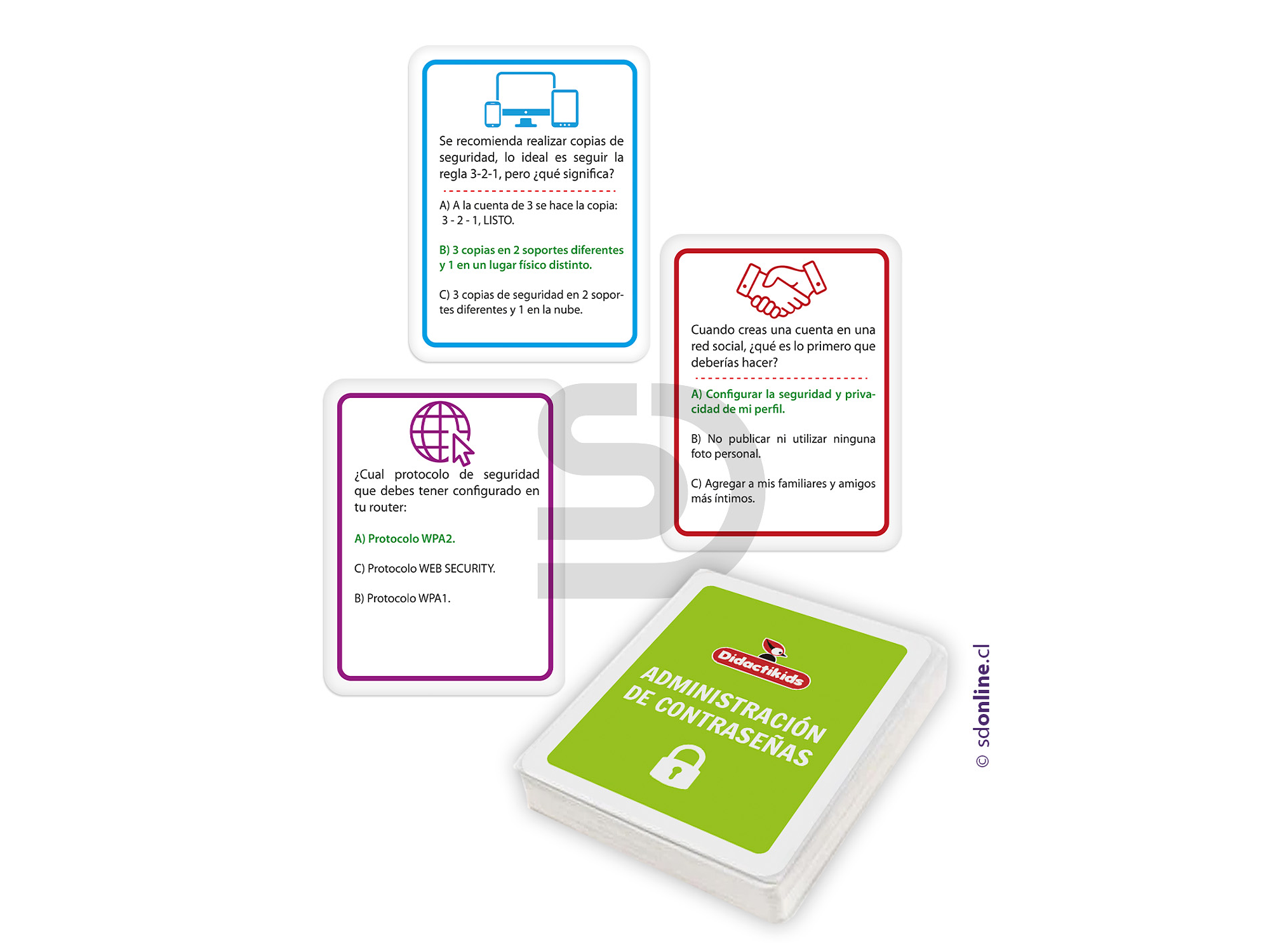 Se recomienda realizar copias de seguridad, lo ideal es seguir la regla 3-2-1, pero ¿qué significa?

A) A la cuenta de 3 se hace la copia: 3 - 2 - 1, LISTO.

B) 3 copias en 2 soportes diferentes y 1 en un lugar físico distinto.

C) 3 copias de seguridad en 2 soportes diferentes y 1 en la nube.

Cuando creas una cuenta en una red social, ¿qué es lo primero que deberías hacer?

A) Configurar la seguridad y privacidad de mi perfil.

B) No publicar ni utilizar ninguna foto personal.

C) Agregar a mis familiares y amigos más íntimos.

¿Cual protocolo de seguridad que debes tener configurado en tu router:

A) Protocolo WPA2.

C) Protocolo WEB SECURITY.

B) Protocolo WPA1.

Didactikids

ADMINISTRACIÓN DE CONTRASEÑAS

© sdonline.cl